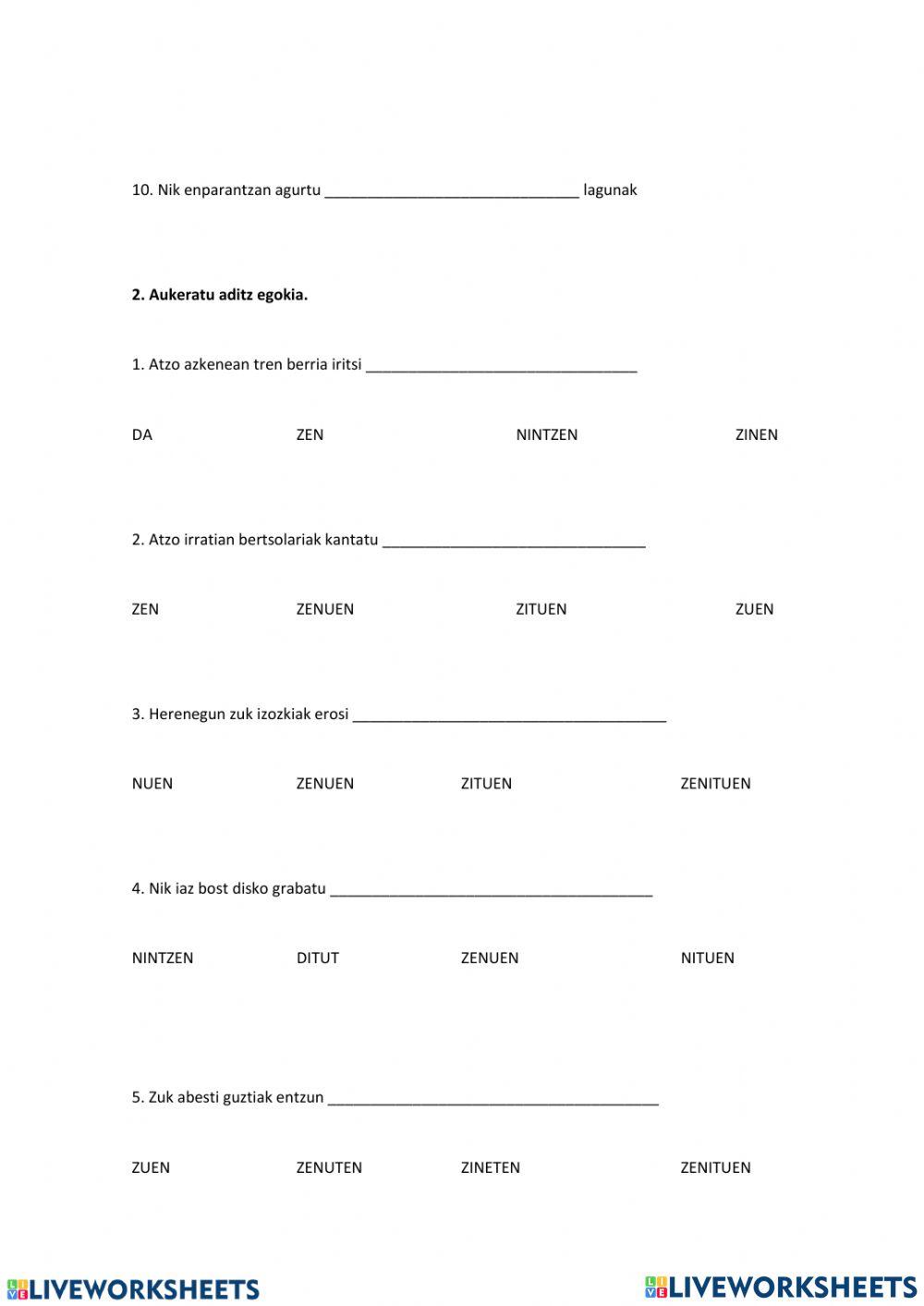 10. Nik enparantzan agurtu ______________________________ lagunak

**2. Aukeratu aditz egokia.**

1. Atzo azkenean tren berria iritsi ________________________________

DA ZEN NINTZEN ZINEN

2. Atzo irratian bertsolariak kantatu _______________________________

ZEN ZENUEN ZITUEN ZUEN

3. Herenegun zuk izozkiak erosi _____________________________________

NUEN ZENUEN ZITUEN ZENITUEN

4. Nik iaz bost disko grabatu ______________________________________

NINTZEN DITUT ZENUEN NITUEN

5. Zuk abesti guztiak entzun _______________________________________

ZUEN ZENUTEN ZINETEN ZENITUEN

LIVEWORKSHEETS LIVEWORKSHEETS